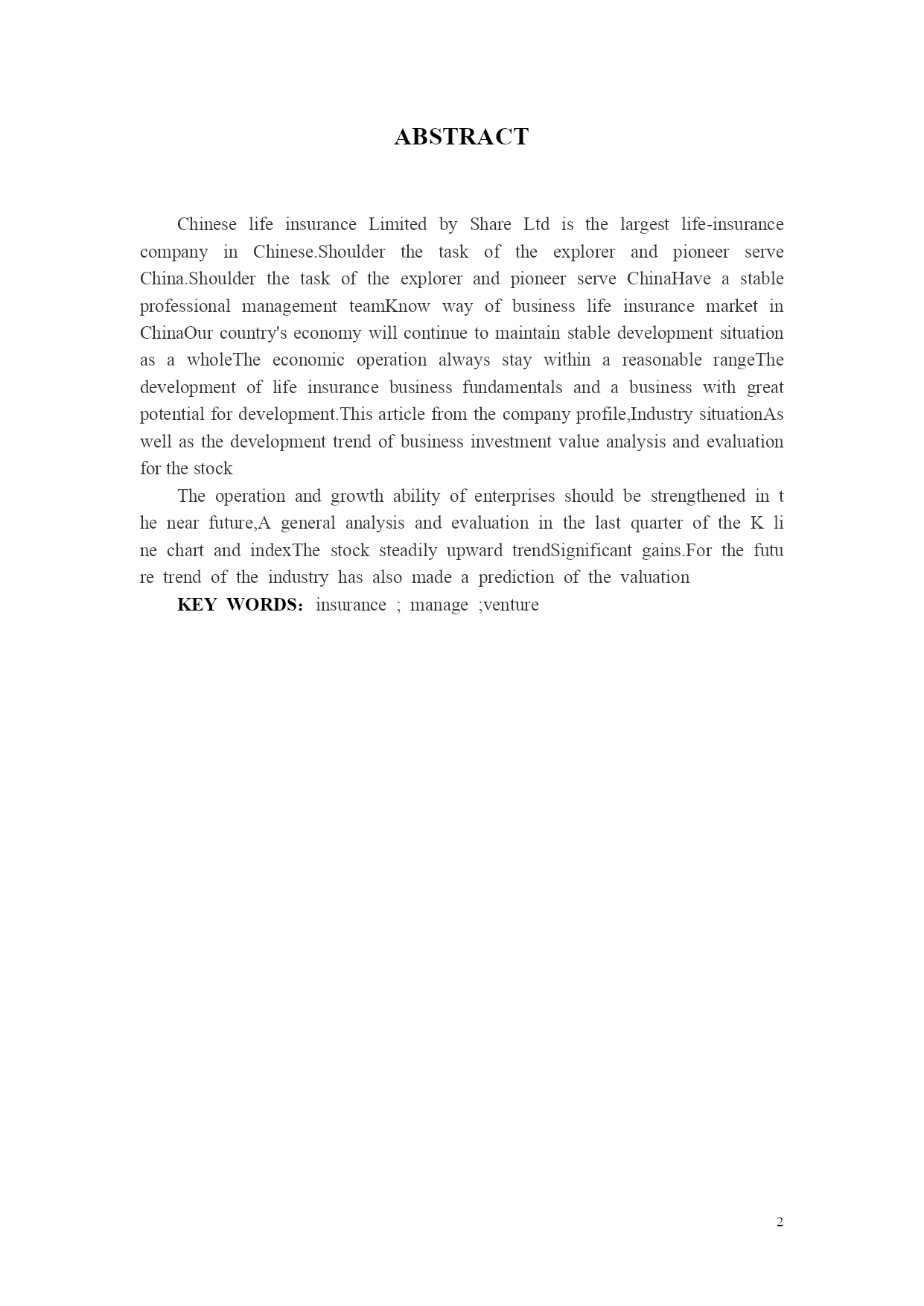 ABSTRACT

Chinese life insurance Limited by Share Ltd is the largest life-insurance company in Chinese.Shoulder the task of the explorer and pioneer serve China.Shoulder the task of the explorer and pioneer serve ChinaHave a stable professional management teamKnow way of business life insurance market in ChinaOur country's economy will continue to maintain stable development situation as a wholeThe economic operation always stay within a reasonable rangeThe development of life insurance business fundamentals and a business with great potential for development.This article from the company profile,Industry situationAs well as the development trend of business investment value analysis and evaluation for the stock

The operation and growth ability of enterprises should be strengthened in t he near future,A general analysis and evaluation in the last quarter of the K li ne chart and indexThe stock steadily upward trendSignificant gains.For the futu re trend of the industry has also made a prediction of the valuation

KEY WORDS: insurance ; manage ;venture

2